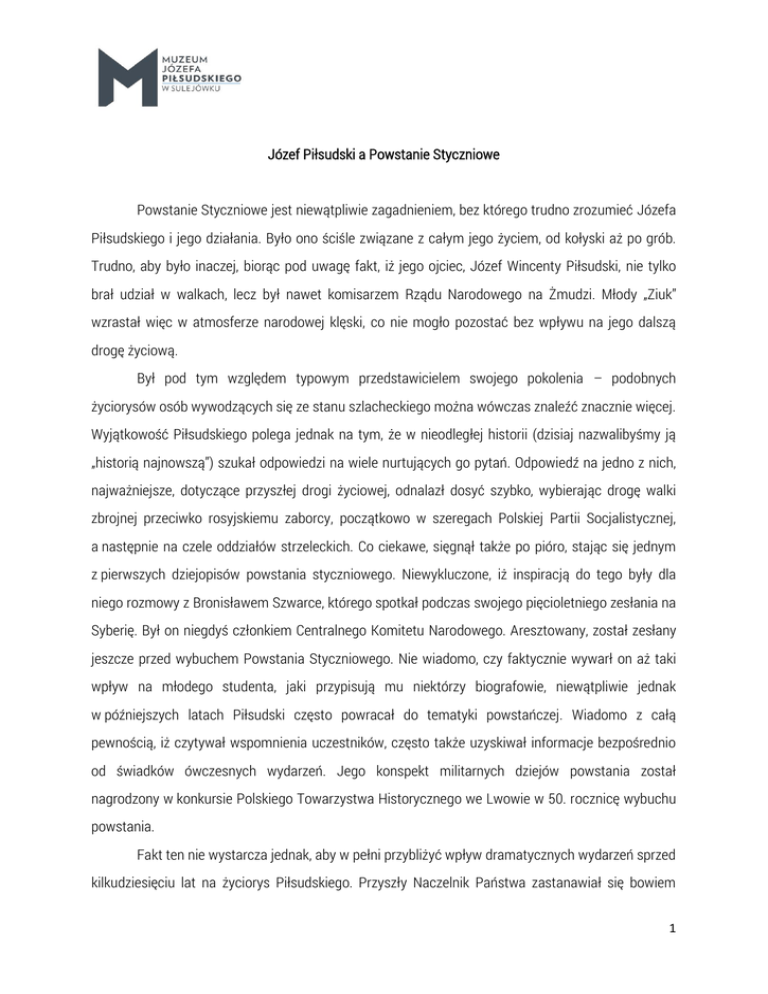 MUZEUM JÓZEFA PIŁSUDSKIEGO W SULEJÓWKU

Józef Piłsudski a Powstanie Styczniowe

Powstanie Styczniowe jest niewątpliwie zagadnieniem, bez którego trudno zrozumieć Józefa Piłsudskiego i jego działania. Było ono ściśle związane z całym jego życiem, od kołyski aż po grób. Trudno, aby było inaczej, biorąc pod uwagę fakt, iż jego ojciec, Józef Wincenty Piłsudski, nie tylko brał udział w walkach, lecz był nawet komisarzem Rządu Narodowego na Żmudzi. Młody „Ziuk" wzrastał więc w atmosferze narodowej klęski, co nie mogło pozostać bez wpływu na jego dalszą drogę życiową.

Był pod tym względem typowym przedstawicielem swojego pokolenia – podobnych życiorysów osób wywodzących się ze stanu szlacheckiego można wówczas znaleźć znacznie więcej. Wyjątkowość Piłsudskiego polega jednak na tym, że w nieodległej historii (dzisiaj nazwalibyśmy ją „historią najnowszą") szukał odpowiedzi na wiele nurtujących go pytań. Odpowiedź na jedno z nich, najważniejsze, dotyczące przyszłej drogi życiowej, odnalazł dosyć szybko, wybierając drogę walki zbrojnej przeciwko rosyjskiemu zaborcy, początkowo w szeregach Polskiej Partii Socjalistycznej, a następnie na czele oddziałów strzeleckich. Co ciekawe, sięgnął także po pióro, stając się jednym z pierwszych dziejopisów powstania styczniowego. Niewykluczone, iż inspiracją do tego były dla niego rozmowy z Bronisławem Szwarce, którego spotkał podczas swojego pięcioletniego zesłania na Syberię. Był on niegdyś członkiem Centralnego Komitetu Narodowego. Aresztowany, został zesłany jeszcze przed wybuchem Powstania Styczniowego. Nie wiadomo, czy faktycznie wywarł on aż taki wpływ na młodego studenta, jaki przypisują mu niektórzy biografowie, niewątpliwie jednak w późniejszych latach Piłsudski często powracał do tematyki powstańczej. Wiadomo z całą pewnością, iż czytywał wspomnienia uczestników, często także uzyskiwał informacje bezpośrednio od świadków ówczesnych wydarzeń. Jego konspekt militarnych dziejów powstania został nagrodzony w konkursie Polskiego Towarzystwa Historycznego we Lwowie w 50. rocznicę wybuchu powstania.

Fakt ten nie wystarcza jednak, aby w pełni przybliżyć wpływ dramatycznych wydarzeń sprzed kilkudziesięciu lat na życiorys Piłsudskiego. Przyszły Naczelnik Państwa zastanawiał się bowiem

1